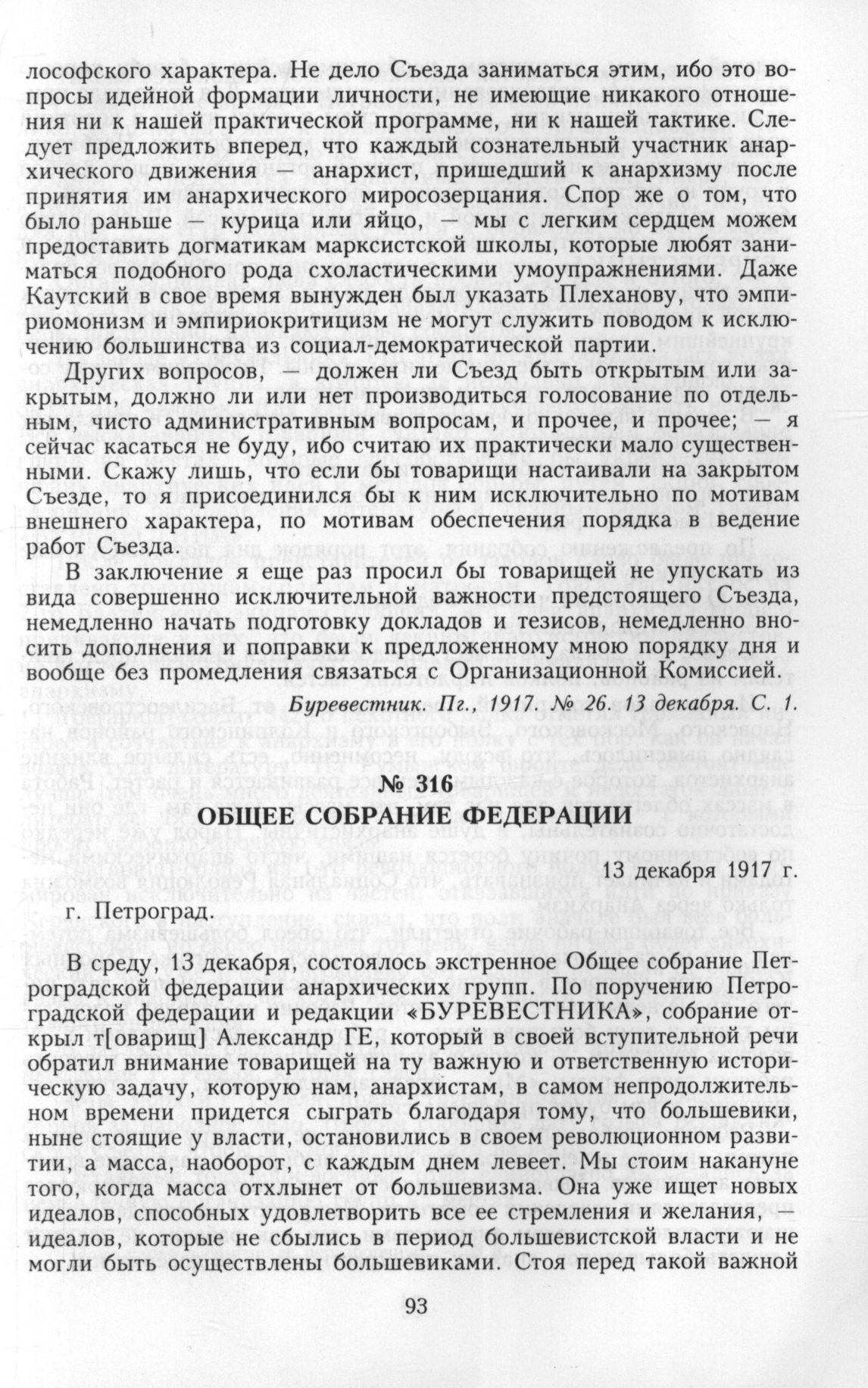 лософского характера. Не дело Съезда заниматься этим, ибо это вопросы идейной формации личности, не имеющие никакого отношения ни к нашей практической программе, ни к нашей тактике. Следует предложить вперед, что каждый сознательный участник анархического движения — анархист, пришедший к анархизму после принятия им анархического миросозерцания. Спор же о том, что было раньше — курица или яйцо, — мы с легким сердцем можем предоставить догматикам марксистской школы, которые любят заниматься подобного рода схоластическими умоупражнениями. Даже Каутский в свое время вынужден был указать Плеханову, что эмпириомонизм и эмпириокритицизм не могут служить поводом к исключению большинства из социал-демократической партии.

Других вопросов, — должен ли Съезд быть открытым или закрытым, должно ли или нет производиться голосование по отдельным, чисто административным вопросам, и прочее, и прочее; — я сейчас касаться не буду, ибо считаю их практически мало существенными. Скажу лишь, что если бы товарищи настаивали на закрытом Съезде, то я присоединился бы к ним исключительно по мотивам внешнего характера, по мотивам обеспечения порядка в ведение работ Съезда.

В заключение я еще раз просил бы товарищей не упускать из вида совершенно исключительной важности предстоящего Съезда, немедленно начать подготовку докладов и тезисов, немедленно вносить дополнения и поправки к предложенному мною порядку дня и вообще без промедления связаться с Организационной Комиссией.

Буревестник. Пг., 1917. № 26. 13 декабря. С. 1.

№ 316
ОБЩЕЕ СОБРАНИЕ ФЕДЕРАЦИИ

13 декабря 1917 г.

г. Петроград.

В среду, 13 декабря, состоялось экстренное Общее собрание Петроградской федерации анархических групп. По поручению Петроградской федерации и редакции «БУРЕВЕСТНИКА», собрание открыл т[оварищ] Александр ГЕ, который в своей вступительной речи обратил внимание товарищей на ту важную и ответственную историческую задачу, которую нам, анархистам, в самом непродолжительном времени придется сыграть благодаря тому, что большевики, ныне стоящие у власти, остановились в своем революционном развитии, а масса, наоборот, с каждым днем левеет. Мы стоим накануне того, когда масса отхлынет от большевизма. Она уже ищет новых идеалов, способных удовлетворить все ее стремления и желания, — идеалов, которые не сбылись в период большевистской власти и не могли быть осуществлены большевиками. Стоя перед такой важной

93